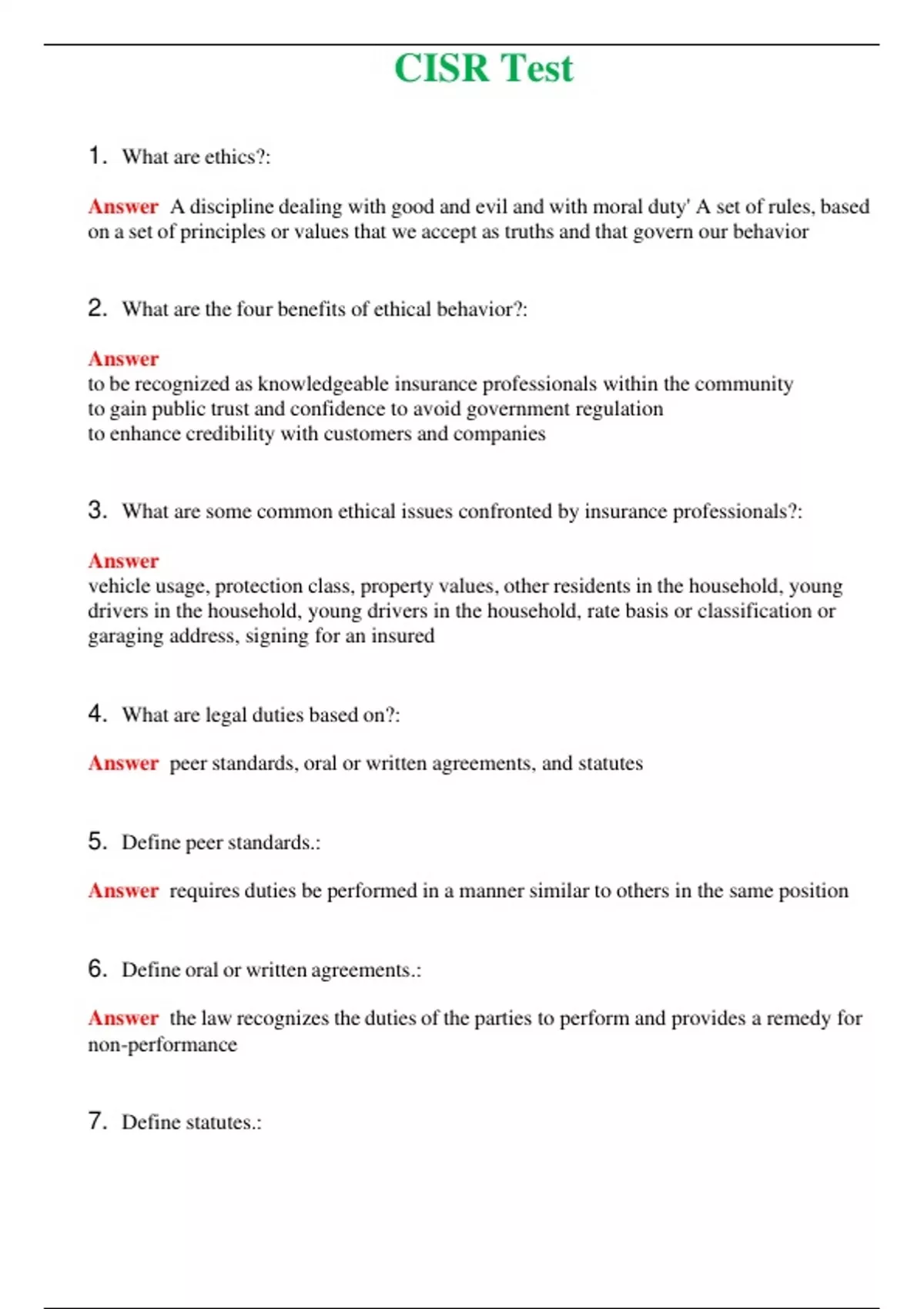 CISR Test

1. What are ethics?:

Answer A discipline dealing with good and evil and with moral duty' A set of rules, based on a set of principles or values that we accept as truths and that govern our behavior

2. What are the four benefits of ethical behavior?:

Answer
to be recognized as knowledgeable insurance professionals within the community
to gain public trust and confidence to avoid government regulation
to enhance credibility with customers and companies

3. What are some common ethical issues confronted by insurance professionals?:

Answer
vehicle usage, protection class, property values, other residents in the household, young drivers in the household, young drivers in the household, rate basis or classification or garaging address, signing for an insured

4. What are legal duties based on?:

Answer peer standards, oral or written agreements, and statutes

5. Define peer standards.:

Answer requires duties be performed in a manner similar to others in the same position

6. Define oral or written agreements.:

Answer the law recognizes the duties of the parties to perform and provides a remedy for non-performance

7. Define statutes.: